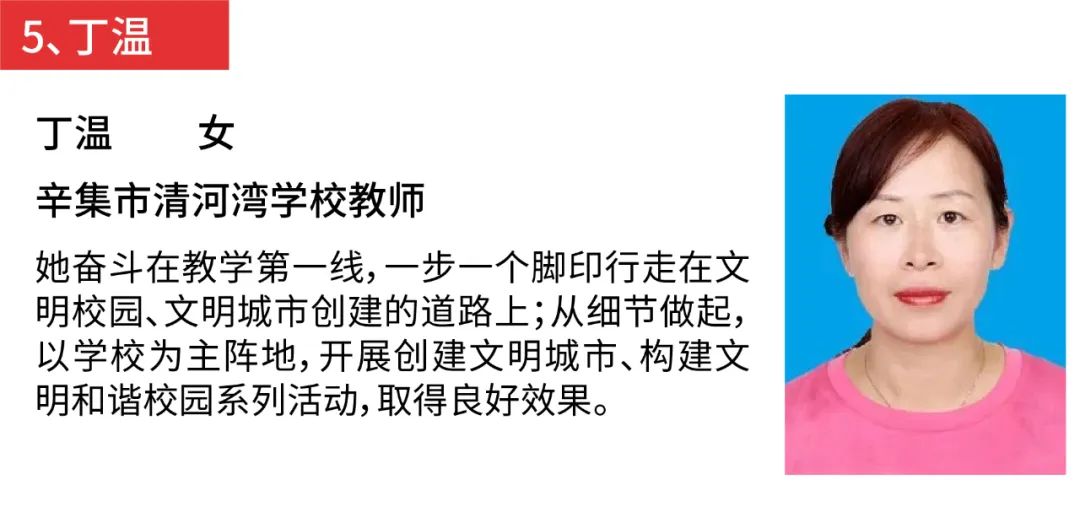 5、丁温

丁温　　女

辛集市清河湾学校教师

她奋斗在教学第一线，一步一个脚印行走在文明校园、文明城市创建的道路上；从细节做起，以学校为主阵地，开展创建文明城市、构建文明和谐校园系列活动，取得良好效果。